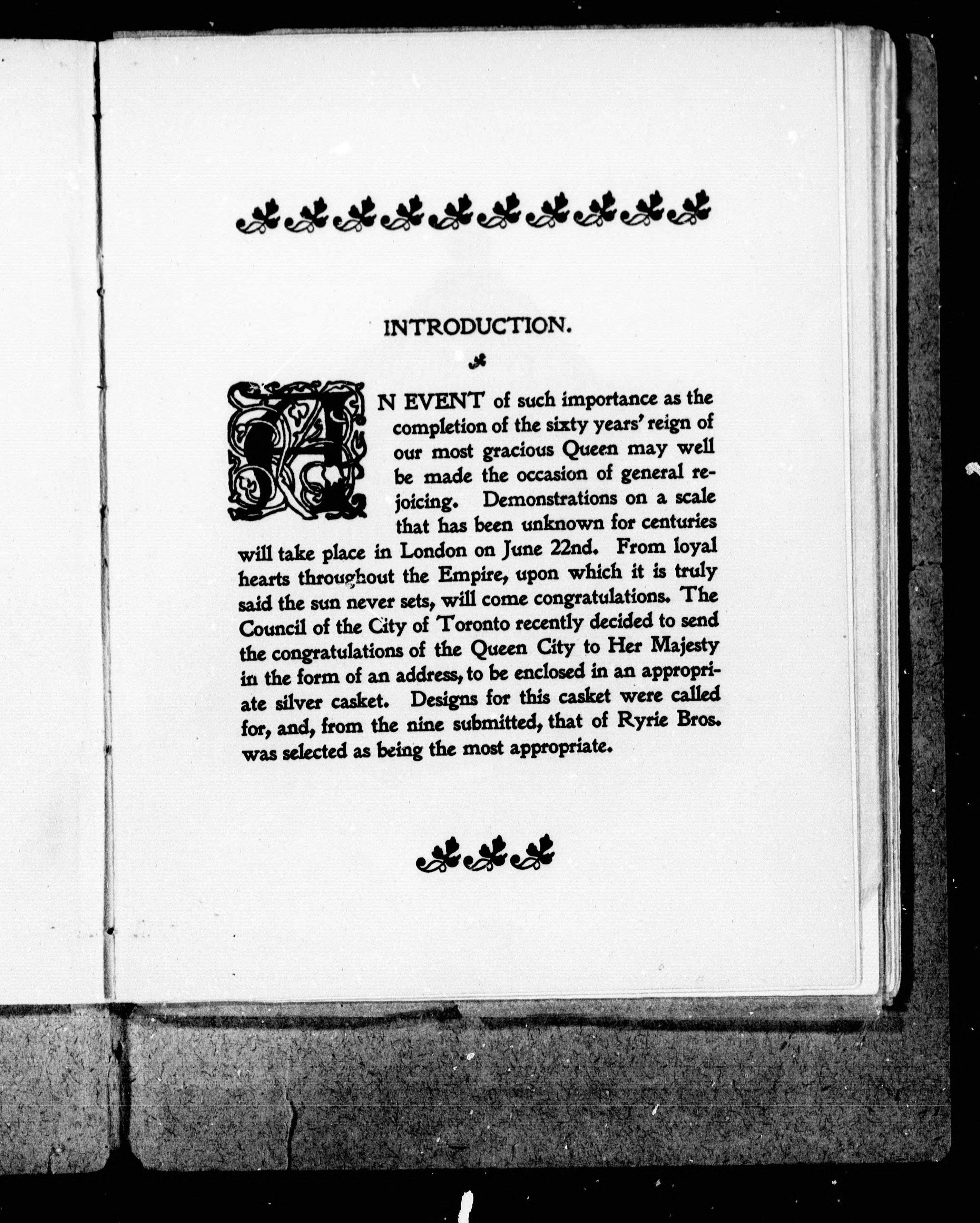 INTRODUCTION.

AN EVENT of such importance as the completion of the sixty years' reign of our most gracious Queen may well be made the occasion of general rejoicing. Demonstrations on a scale that has been unknown for centuries will take place in London on June 22nd. From loyal hearts throughout the Empire, upon which it is truly said the sun never sets, will come congratulations. The Council of the City of Toronto recently decided to send the congratulations of the Queen City to Her Majesty in the form of an address, to be enclosed in an appropriate silver casket. Designs for this casket were called for, and, from the nine submitted, that of Ryrie Bros. was selected as being the most appropriate.